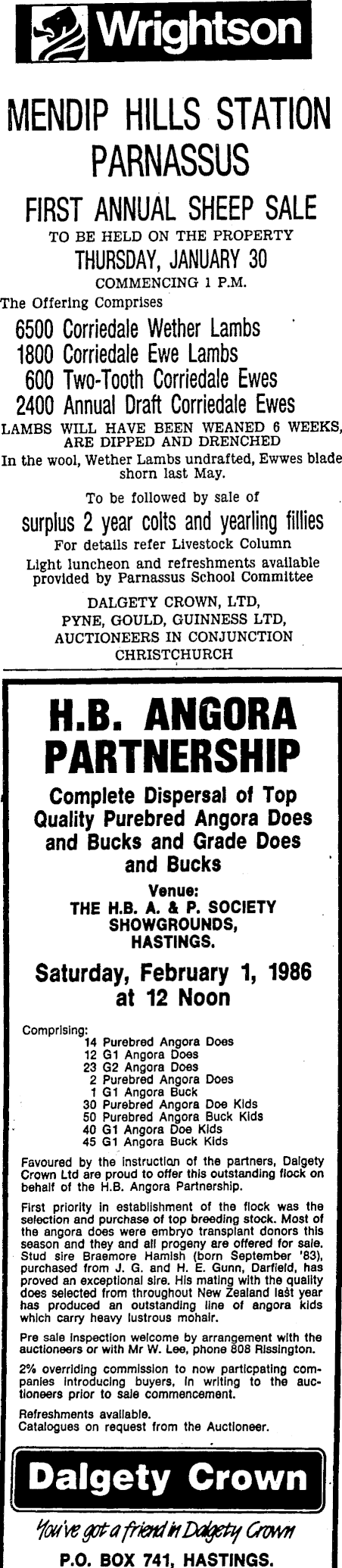 Wrightson

MENDIP HILLS STATION
PARNASSUS

FIRST ANNUAL SHEEP SALE
TO BE HELD ON THE PROPERTY
THURSDAY, JANUARY 30
COMMENCING 1 P.M.

The Offering Comprises
6500 Corriedale Wether Lambs
1800 Corriedale Ewe Lambs
600 Two-Tooth Corriedale Ewes
2400 Annual Draft Corriedale Ewes

LAMBS WILL HAVE BEEN WEANED 6 WEEKS, ARE DIPPED AND DRENCHED

In the wool, Wether Lambs undrafted, Ewwes blade shorn last May.

To be followed by sale of
surplus 2 year colts and yearling fillies
For details refer Livestock Column
Light luncheon and refreshments available provided by Parnassus School Committee

DALGETY CROWN, LTD,
PYNE, GOULD, GUINNESS LTD,
AUCTIONEERS IN CONJUNCTION
CHRISTCHURCH

H.B. ANGORA PARTNERSHIP

Complete Dispersal of Top Quality Purebred Angora Does and Bucks and Grade Does and Bucks

Venue:
THE H.B. A. & P. SOCIETY SHOWGROUNDS, HASTINGS.

Saturday, February 1, 1986 at 12 Noon

Comprising:
14 Purebred Angora Does
12 G1 Angora Does
23 G2 Angora Does
2 Purebred Angora Does
1 G1 Angora Buck
30 Purebred Angora Doe Kids
50 Purebred Angora Buck Kids
40 G1 Angora Doe Kids
45 G1 Angora Buck Kids

Favoured by the instruction of the partners, Dalgety Crown Ltd are proud to offer this outstanding flock on behalf of the H.B. Angora Partnership.

First priority in establishment of the flock was the selection and purchase of top breeding stock. Most of the angora does were embryo transplant donors this season and they and all progeny are offered for sale. Stud sire Braemore Hamish (born September '83), purchased from J. G. and H. E. Gunn, Darfield, has proved an exceptional sire. His mating with the quality does selected from throughout New Zealand last year has produced an outstanding line of angora kids which carry heavy lustrous mohair.

Pre sale inspection welcome by arrangement with the auctioneers or with Mr W. Lee, phone 808 Rissington.

2% overriding commission to now particpating companies introducing buyers, in writing to the auctioneers prior to sale commencement.

Refreshments available.
Catalogues on request from the Auctioneer.

Dalgety Crown

You've got a friend in Dalgety Crown

P.O. BOX 741, HASTINGS.